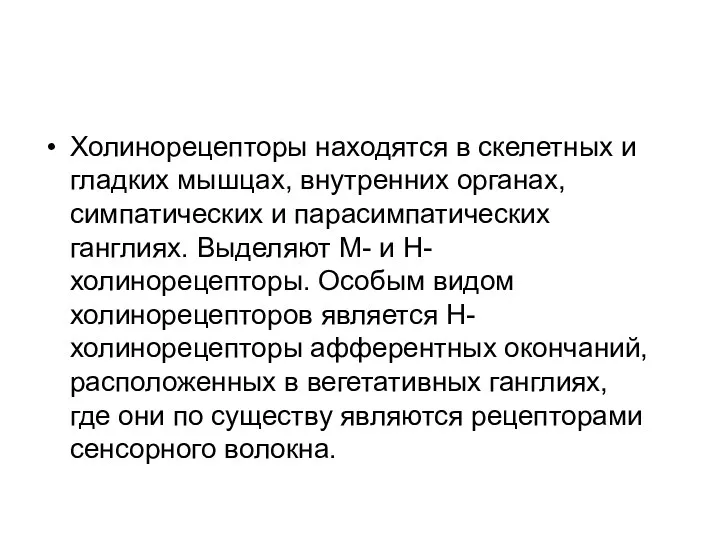 • Холинорецепторы находятся в скелетных и гладких мышцах, внутренних органах, симпатических и парасимпатических ганглиях. Выделяют М- и Н-холинорецепторы. Особым видом холинорецепторов является Н-холинорецепторы афферентных окончаний, расположенных в вегетативных ганглиях, где они по существу являются рецепторами сенсорного волокна.